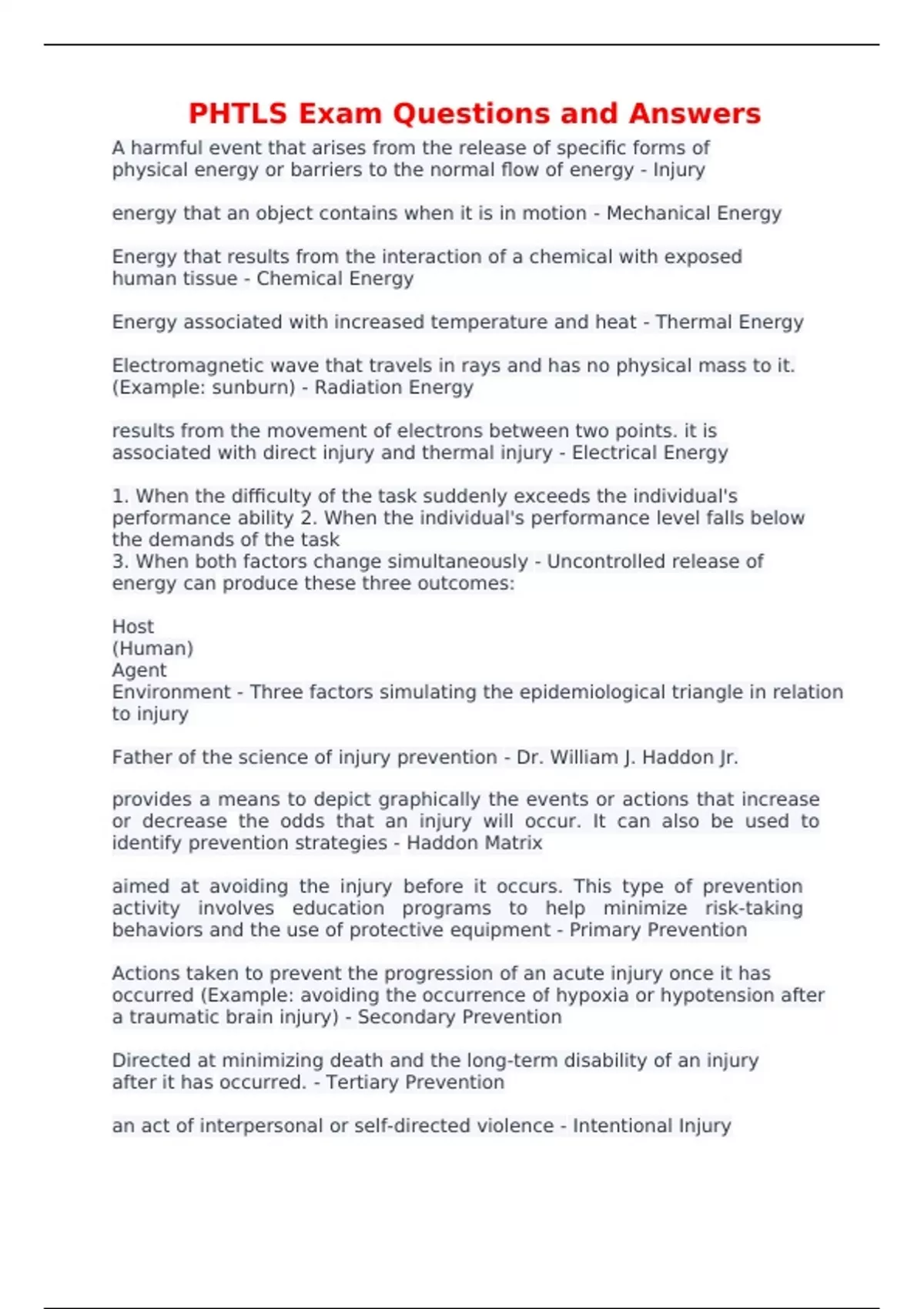 PHTLS Exam Questions and Answers

A harmful event that arises from the release of specific forms of physical energy or barriers to the normal flow of energy - Injury

energy that an object contains when it is in motion - Mechanical Energy

Energy that results from the interaction of a chemical with exposed human tissue - Chemical Energy

Energy associated with increased temperature and heat - Thermal Energy

Electromagnetic wave that travels in rays and has no physical mass to it. (Example: sunburn) - Radiation Energy

results from the movement of electrons between two points. it is associated with direct injury and thermal injury - Electrical Energy

1. When the difficulty of the task suddenly exceeds the individual's performance ability 2. When the individual's performance level falls below the demands of the task
3. When both factors change simultaneously - Uncontrolled release of energy can produce these three outcomes:

Host
(Human)
Agent
Environment - Three factors simulating the epidemiological triangle in relation to injury

Father of the science of injury prevention - Dr. William J. Haddon Jr.

provides a means to depict graphically the events or actions that increase or decrease the odds that an injury will occur. It can also be used to identify prevention strategies - Haddon Matrix

aimed at avoiding the injury before it occurs. This type of prevention activity involves education programs to help minimize risk-taking behaviors and the use of protective equipment - Primary Prevention

Actions taken to prevent the progression of an acute injury once it has occurred (Example: avoiding the occurrence of hypoxia or hypotension after a traumatic brain injury) - Secondary Prevention

Directed at minimizing death and the long-term disability of an injury after it has occurred. - Tertiary Prevention

an act of interpersonal or self-directed violence - Intentional Injury